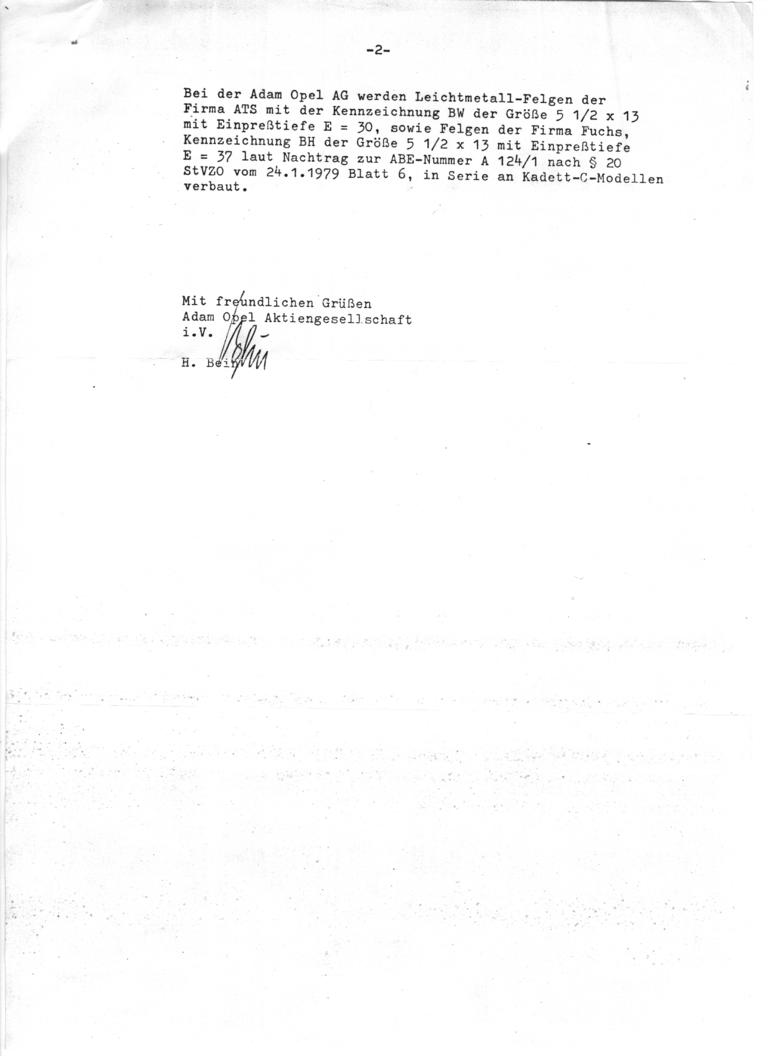 -2-

Bei der Adam Opel AG werden Leichtmetall-Felgen der Firma ATS mit der Kennzeichnung BW der Größe 5 1/2 x 13 mit Einpreßtiefe E = 30, sowie Felgen der Firma Fuchs, Kennzeichnung BH der Größe 5 1/2 x 13 mit Einpreßtiefe E = 37 laut Nachtrag zur ABE-Nummer A 124/1 nach § 20 StVZO vom 24.1.1979 Blatt 6, in Serie an Kadett-C-Modellen verbaut.

Mit freundlichen Grüßen
Adam Opel Aktiengesellschaft
i.V.

H. Bein